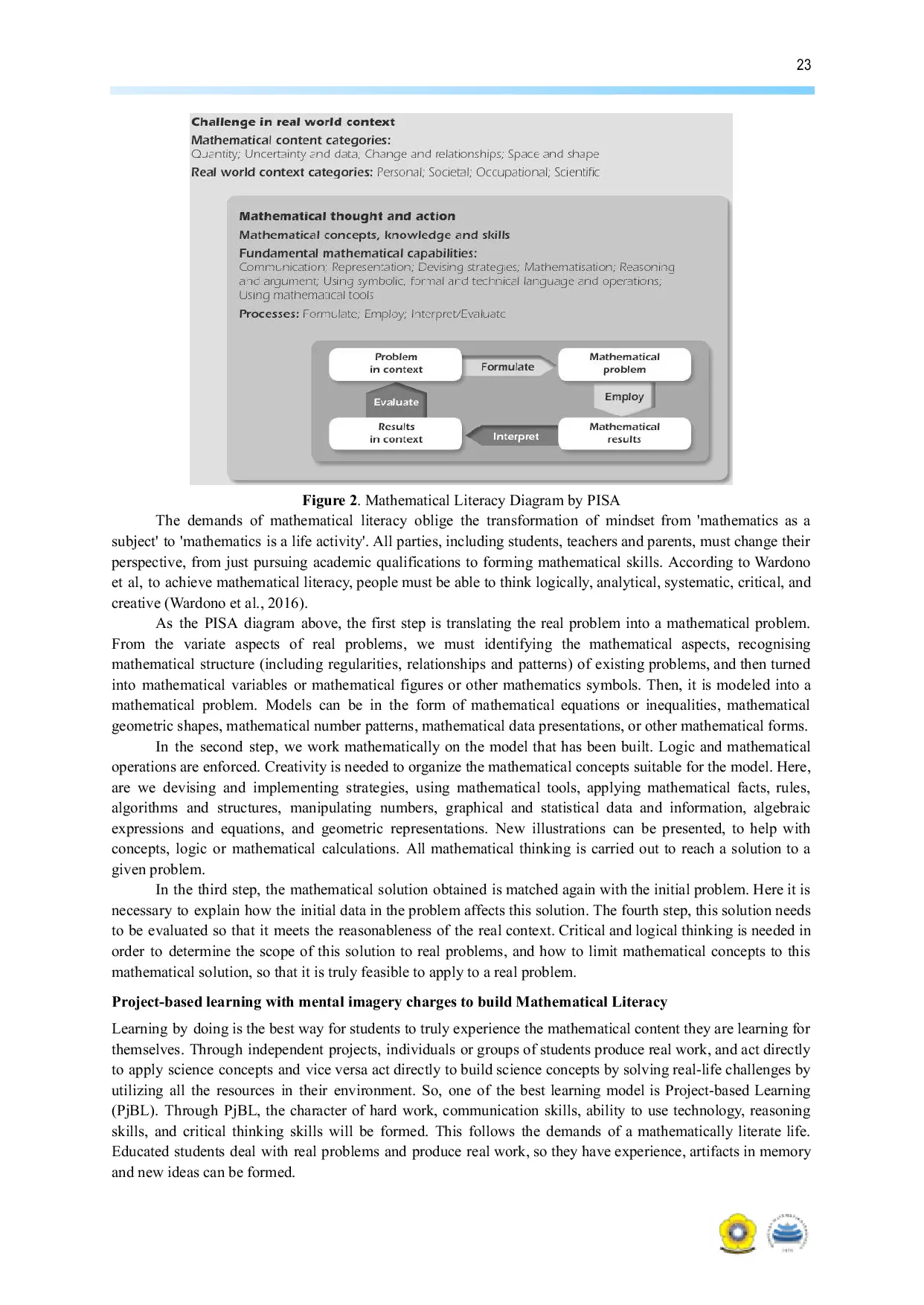 23

Challenge in real world context

Mathematical content categories:
Quantity; Uncertainty and data; Change and relationships; Space and shape

Real world context categories: Personal; Societal; Occupational; Scientific

Mathematical thought and action

Mathematical concepts, knowledge and skills

Fundamental mathematical capabilities:
Communication; Representation; Devising strategies; Mathematisation; Reasoning and argument; Using symbolic, formal and technical language and operations; Using mathematical tools

Processes: Formulate; Employ; Interpret/Evaluate

Problem
in context

Formulate

Mathematical
problem

Evaluate

Employ

Results
in context

Interpret

Mathematical
results

Figure 2. Mathematical Literacy Diagram by PISA

The demands of mathematical literacy oblige the transformation of mindset from 'mathematics as a subject' to 'mathematics is a life activity'. All parties, including students, teachers and parents, must change their perspective, from just pursuing academic qualifications to forming mathematical skills. According to Wardono et al, to achieve mathematical literacy, people must be able to think logically, analytical, systematic, critical, and creative (Wardono et al., 2016).

As the PISA diagram above, the first step is translating the real problem into a mathematical problem. From the variate aspects of real problems, we must identifying the mathematical aspects, recognising mathematical structure (including regularities, relationships and patterns) of existing problems, and then turned into mathematical variables or mathematical figures or other mathematics symbols. Then, it is modeled into a mathematical problem. Models can be in the form of mathematical equations or inequalities, mathematical geometric shapes, mathematical number patterns, mathematical data presentations, or other mathematical forms.

In the second step, we work mathematically on the model that has been built. Logic and mathematical operations are enforced. Creativity is needed to organize the mathematical concepts suitable for the model. Here, are we devising and implementing strategies, using mathematical tools, applying mathematical facts, rules, algorithms and structures, manipulating numbers, graphical and statistical data and information, algebraic expressions and equations, and geometric representations. New illustrations can be presented, to help with concepts, logic or mathematical calculations. All mathematical thinking is carried out to reach a solution to a given problem.

In the third step, the mathematical solution obtained is matched again with the initial problem. Here it is necessary to explain how the initial data in the problem affects this solution. The fourth step, this solution needs to be evaluated so that it meets the reasonableness of the real context. Critical and logical thinking is needed in order to determine the scope of this solution to real problems, and how to limit mathematical concepts to this mathematical solution, so that it is truly feasible to apply to a real problem.

Project-based learning with mental imagery charges to build Mathematical Literacy

Learning by doing is the best way for students to truly experience the mathematical content they are learning for themselves. Through independent projects, individuals or groups of students produce real work, and act directly to apply science concepts and vice versa act directly to build science concepts by solving real-life challenges by utilizing all the resources in their environment. So, one of the best learning model is Project-based Learning (PjBL). Through PjBL, the character of hard work, communication skills, ability to use technology, reasoning skills, and critical thinking skills will be formed. This follows the demands of a mathematically literate life. Educated students deal with real problems and produce real work, so they have experience, artifacts in memory and new ideas can be formed.